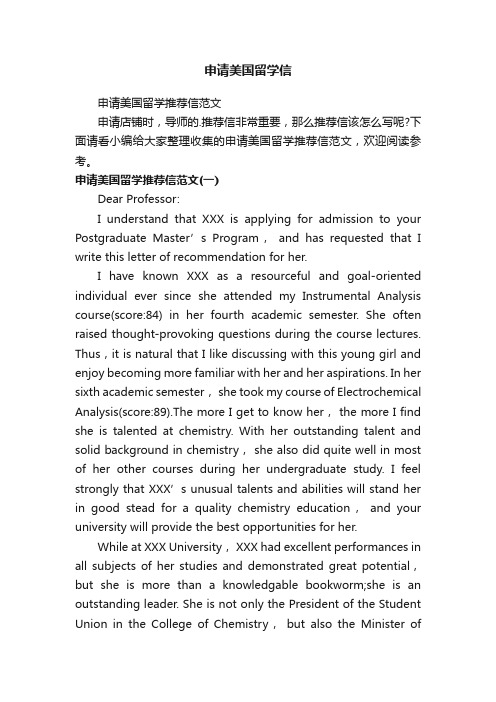 申请美国留学信

申请美国留学推荐信范文

申请店铺时，导师的.推荐信非常重要，那么推荐信该怎么写呢?下面请看小编给大家整理收集的申请美国留学推荐信范文，欢迎阅读参考。

申请美国留学推荐信范文(一)

Dear Professor:

I understand that XXX is applying for admission to your Postgraduate Master’s Program， and has requested that I write this letter of recommendation for her.

I have known XXX as a resourceful and goal-oriented individual ever since she attended my Instrumental Analysis course(score:84) in her fourth academic semester. She often raised thought-provoking questions during the course lectures. Thus，it is natural that I like discussing with this young girl and enjoy becoming more familiar with her and her aspirations. In her sixth academic semester， she took my course of Electrochemical Analysis(score:89).The more I get to know her， the more I find she is talented at chemistry. With her outstanding talent and solid background in chemistry， she also did quite well in most of her other courses during her undergraduate study. I feel strongly that XXX’s unusual talents and abilities will stand her in good stead for a quality chemistry education， and your university will provide the best opportunities for her.

While at XXX University，XXX had excellent performances in all subjects of her studies and demonstrated great potential， but she is more than a knowledgable bookworm;she is an outstanding leader. She is not only the President of the Student Union in the College of Chemistry， but also the Minister of